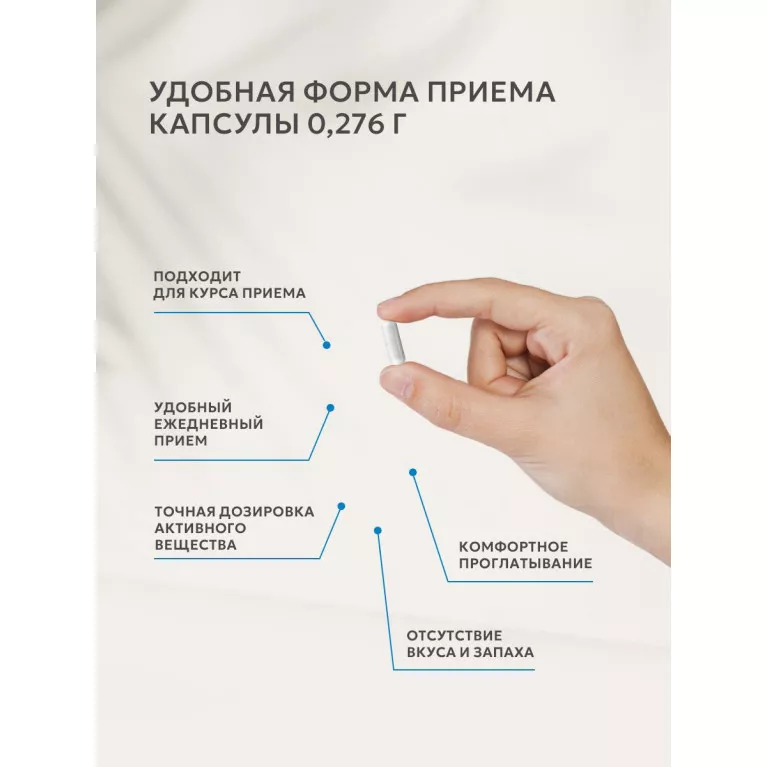 УДОБНАЯ ФОРМА ПРИЕМА
КАПСУЛЫ 0,276 Г

ПОДХОДИТ
ДЛЯ КУРСА ПРИЕМА

УДОБНЫЙ
ЕЖЕДНЕВНЫЙ
ПРИЕМ

ТОЧНАЯ ДОЗИРОВКА
АКТИВНОГО
ВЕЩЕСТВА

КОМФОРТНОЕ
ПРОГЛАТЫВАНИЕ

ОТСУТСТВИЕ
ВКУСА И ЗАПАХА